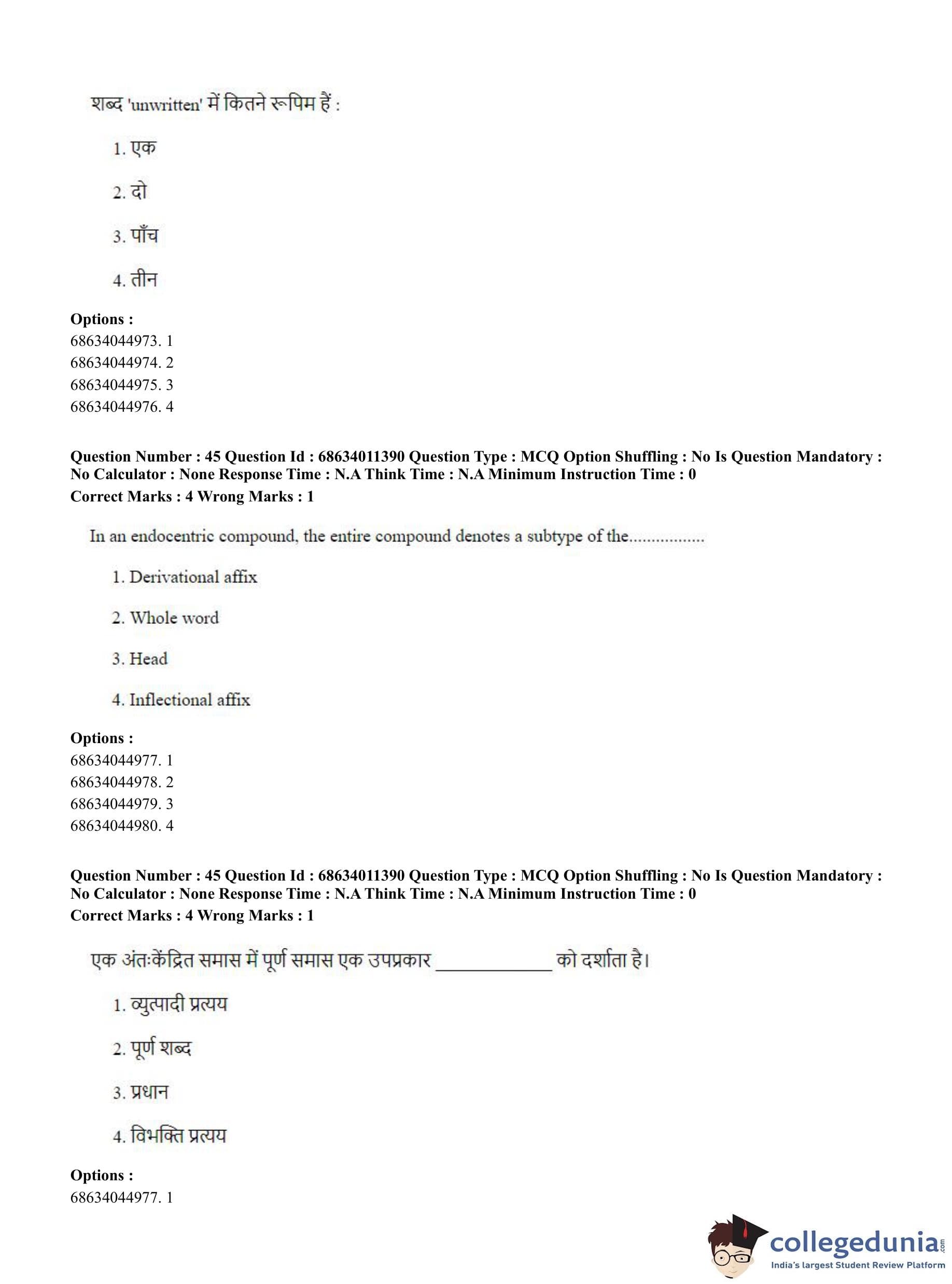 शब्द 'unwritten' में कितने रूपिम हैं :

1. एक

2. दो

3. पाँच

4. तीन

**Options :**
68634044973. 1
68634044974. 2
68634044975. 3
68634044976. 4

**Question Number : 45 Question Id : 68634011390 Question Type : MCQ Option Shuffling : No Is Question Mandatory : No Calculator : None Response Time : N.A Think Time : N.A Minimum Instruction Time : 0**
**Correct Marks : 4 Wrong Marks : 1**

In an endocentric compound, the entire compound denotes a subtype of the................

1. Derivational affix

2. Whole word

3. Head

4. Inflectional affix

**Options :**
68634044977. 1
68634044978. 2
68634044979. 3
68634044980. 4

**Question Number : 45 Question Id : 68634011390 Question Type : MCQ Option Shuffling : No Is Question Mandatory : No Calculator : None Response Time : N.A Think Time : N.A Minimum Instruction Time : 0**
**Correct Marks : 4 Wrong Marks : 1**

एक अंतःकेंद्रित समास में पूर्ण समास एक उपप्रकार ____________ को दर्शाता है।

1. व्युत्पादी प्रत्यय

2. पूर्ण शब्द

3. प्रधान

4. विभक्ति प्रत्यय

**Options :**
68634044977. 1

collegedunia.com
India's largest Student Review Platform